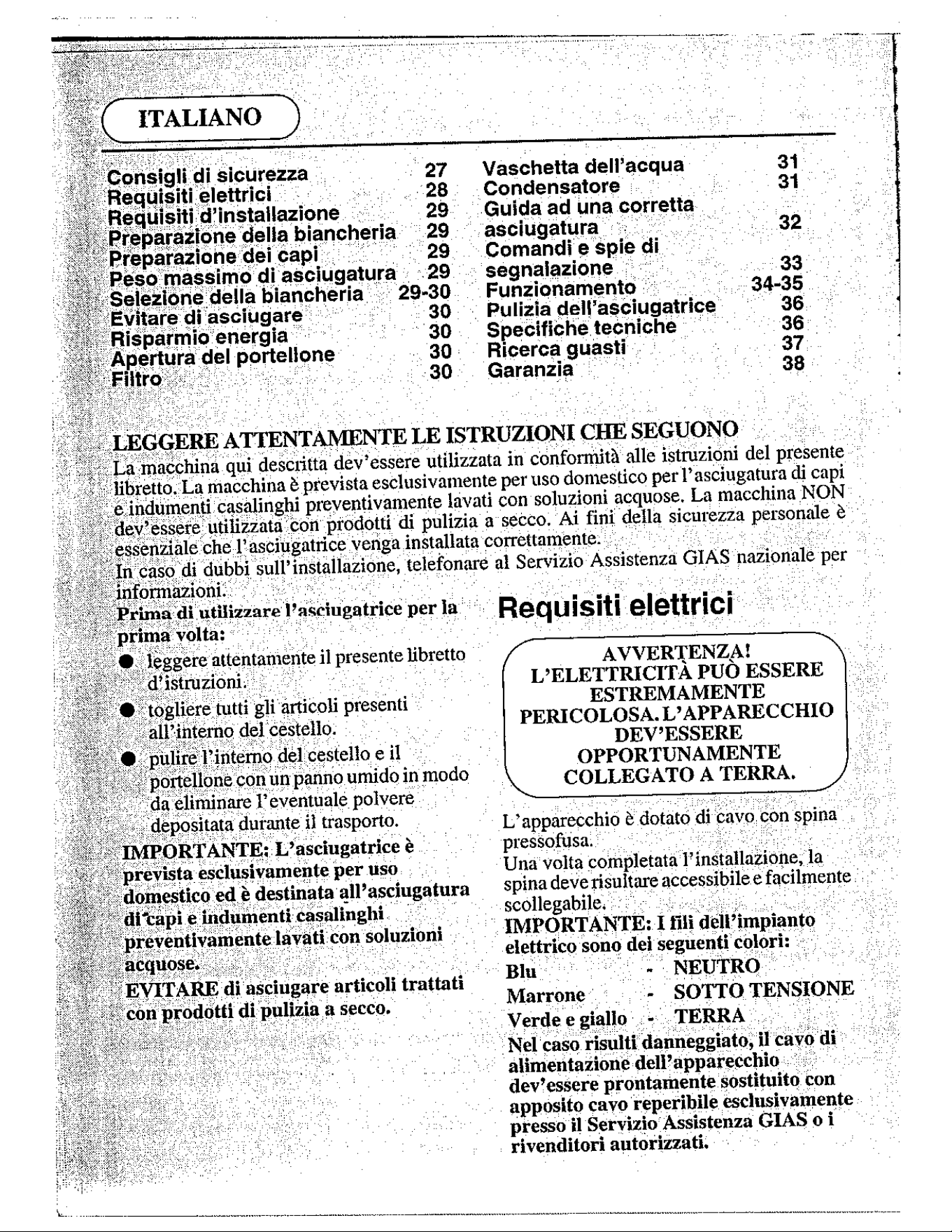 ITALIANO

Consigli di sicurezza 27
Requisiti elettrici 28
Requisiti d'installazione 29
Preparazione della biancheria 29
Preparazione dei capi 29
Peso massimo di asciugatura 29
Selezione della biancheria 29-30
Evitare di asciugare 30
Risparmio energia 30
Apertura del portellone 30
Filtro 30

Vaschetta dell'acqua 31
Condensatore 31
Guida ad una corretta asciugatura 32
Comandi e spie di segnalazione 33
Funzionamento 34-35
Pulizia dell'asciugatrice 36
Specifiche tecniche 36
Ricerca guasti 37
Garanzia 38

LEGGERE ATTENTAMENTE LE ISTRUZIONI CHE SEGUONO
La macchina qui descritta dev'essere utilizzata in conformità alle istruzioni del presente libretto. La macchina è prevista esclusivamente per uso domestico per l'asciugatura di capi e indumenti casalinghi preventivamente lavati con soluzioni acquose. La macchina NON dev'essere utilizzata con prodotti di pulizia a secco. Ai fini della sicurezza personale è essenziale che l'asciugatrice venga installata correttamente.
In caso di dubbi sull'installazione, telefonare al Servizio Assistenza GIAS nazionale per informazioni.

Prima di utilizzare l'asciugatrice per la prima volta:
● leggere attentamente il presente libretto d'istruzioni.
● togliere tutti gli articoli presenti all'interno del cestello.
● pulire l'interno del cestello e il portellone con un panno umido in modo da eliminare l'eventuale polvere depositata durante il trasporto.
IMPORTANTE: L'asciugatrice è prevista esclusivamente per uso domestico ed è destinata all'asciugatura di capi e indumenti casalinghi preventivamente lavati con soluzioni acquose.
EVITARE di asciugare articoli trattati con prodotti di pulizia a secco.

Requisiti elettrici

AVVERTENZA!
L'ELETTRICITÀ PUÒ ESSERE ESTREMAMENTE PERICOLOSA. L'APPARECCHIO DEV'ESSERE OPPORTUNAMENTE COLLEGATO A TERRA.

L'apparecchio è dotato di cavo con spina pressofusa.
Una volta completata l'installazione, la spina deve risultare accessibile e facilmente scollegabile.
IMPORTANTE: I fili dell'impianto elettrico sono dei seguenti colori:
Blu - NEUTRO
Marrone - SOTTO TENSIONE
Verde e giallo - TERRA
Nel caso risulti danneggiato, il cavo di alimentazione dell'apparecchio dev'essere prontamente sostituito con apposito cavo reperibile esclusivamente presso il Servizio Assistenza GIAS o i rivenditori autorizzati.